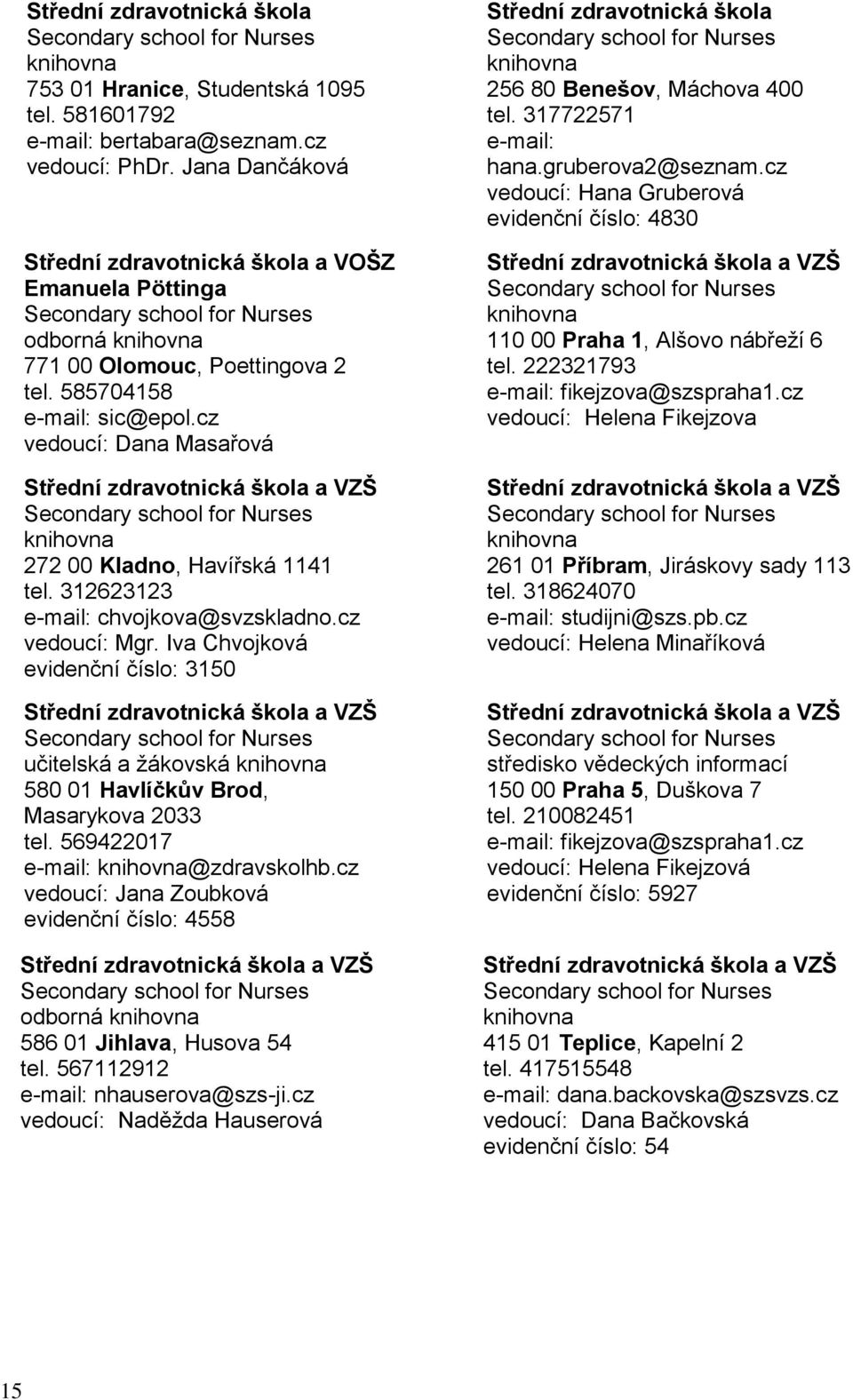 Střední zdravotnická škola
Secondary school for Nurses
knihovna
753 01 Hranice, Studentská 1095
tel. 581601792
e-mail: bertabara@seznam.cz
vedoucí: PhDr. Jana Dančáková

Střední zdravotnická škola a VOŠZ Emanuela Pöttinga
Secondary school for Nurses
odborná knihovna
771 00 Olomouc, Poettingova 2
tel. 585704158
e-mail: sic@epol.cz
vedoucí: Dana Masařová

Střední zdravotnická škola a VZŠ
Secondary school for Nurses
knihovna
272 00 Kladno, Havířská 1141
tel. 312623123
e-mail: chvojkova@svzskladno.cz
vedoucí: Mgr. Iva Chvojková
evidenční číslo: 3150

Střední zdravotnická škola a VZŠ
Secondary school for Nurses
učitelská a žákovská knihovna
580 01 Havlíčkův Brod, Masarykova 2033
tel. 569422017
e-mail: knihovna@zdravskolhb.cz
vedoucí: Jana Zoubková
evidenční číslo: 4558

Střední zdravotnická škola a VZŠ
Secondary school for Nurses
odborná knihovna
586 01 Jihlava, Husova 54
tel. 567112912
e-mail: nhauserova@szs-ji.cz
vedoucí: Naděžda Hauserová

Střední zdravotnická škola
Secondary school for Nurses
knihovna
256 80 Benešov, Máchova 400
tel. 317722571
e-mail: hana.gruberova2@seznam.cz
vedoucí: Hana Gruberová
evidenční číslo: 4830

Střední zdravotnická škola a VZŠ
Secondary school for Nurses
knihovna
110 00 Praha 1, Alšovo nábřeží 6
tel. 222321793
e-mail: fikejzova@szspraha1.cz
vedoucí: Helena Fikejzova

Střední zdravotnická škola a VZŠ
Secondary school for Nurses
knihovna
261 01 Příbram, Jiráskovy sady 113
tel. 318624070
e-mail: studijni@szs.pb.cz
vedoucí: Helena Minaříková

Střední zdravotnická škola a VZŠ
Secondary school for Nurses
středisko vědeckých informací
150 00 Praha 5, Duškova 7
tel. 210082451
e-mail: fikejzova@szspraha1.cz
vedoucí: Helena Fikejzová
evidenční číslo: 5927

Střední zdravotnická škola a VZŠ
Secondary school for Nurses
knihovna
415 01 Teplice, Kapelní 2
tel. 417515548
e-mail: dana.backovska@szsvzs.cz
vedoucí: Dana Bačkovská
evidenční číslo: 54

15